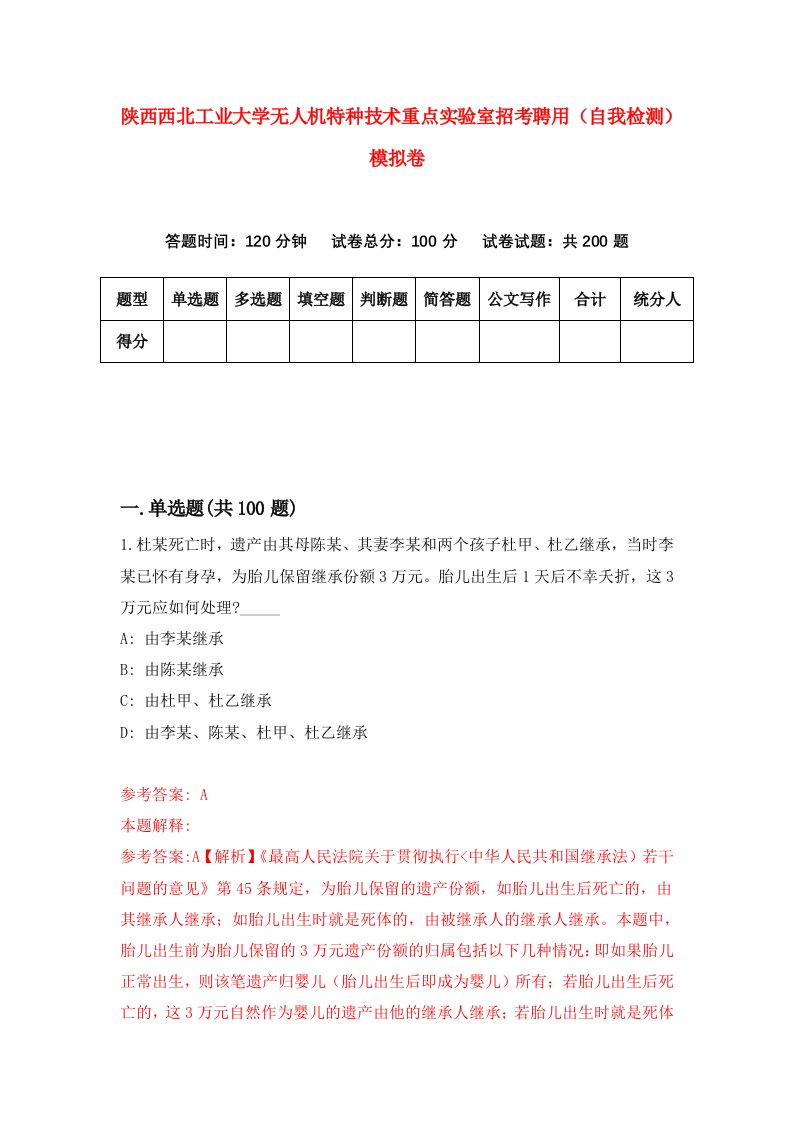 陕西西北工业大学无人机特种技术重点实验室招考聘用（自我检测）模拟卷

答题时间：120 分钟　　试卷总分：100 分　　试卷试题：共 200 题

| 题型 | 单选题 | 多选题 | 填空题 | 判断题 | 简答题 | 公文写作 | 合计 | 统分人 |
|---|---|---|---|---|---|---|---|---|
| 得分 | | | | | | | | |

一.单选题(共 100 题)

1.杜某死亡时，遗产由其母陈某、其妻李某和两个孩子杜甲、杜乙继承，当时李某已怀有身孕，为胎儿保留继承份额 3 万元。胎儿出生后 1 天后不幸夭折，这 3 万元应如何处理?_____

A: 由李某继承

B: 由陈某继承

C: 由杜甲、杜乙继承

D: 由李某、陈某、杜甲、杜乙继承

参考答案: A

本题解释:

参考答案:A【解析】《最高人民法院关于贯彻执行<中华人民共和国继承法）若干问题的意见》第 45 条规定，为胎儿保留的遗产份额，如胎儿出生后死亡的，由其继承人继承；如胎儿出生时就是死体的，由被继承人的继承人继承。本题中，胎儿出生前为胎儿保留的 3 万元遗产份额的归属包括以下几种情况：即如果胎儿正常出生，则该笔遗产归婴儿（胎儿出生后即成为婴儿）所有；若胎儿出生后死亡的，这 3 万元自然作为婴儿的遗产由他的继承人继承；若胎儿出生时就是死体